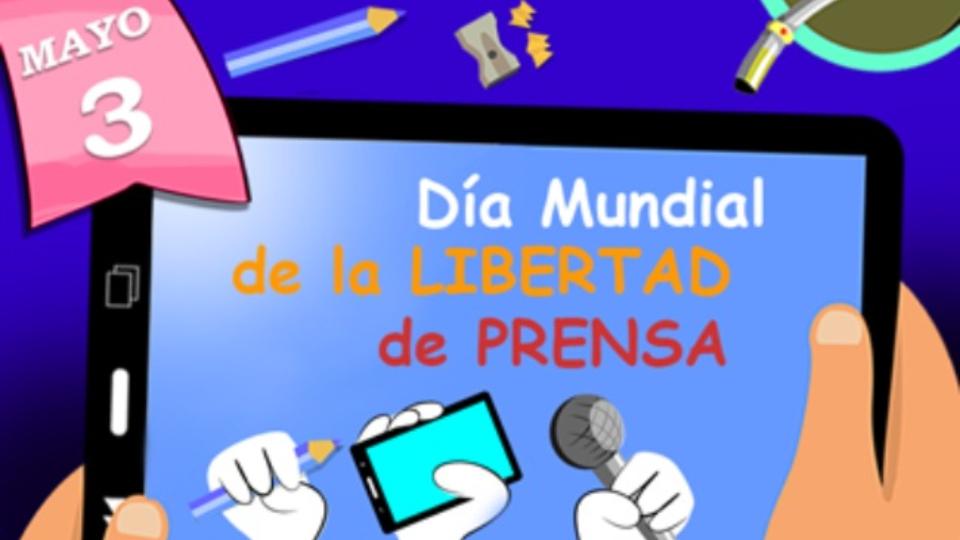 MAYO
3

Día Mundial
de la LIBERTAD
de PRENSA